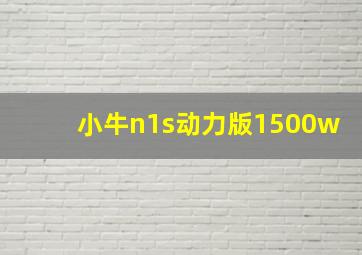 小牛n1s动力版1500w